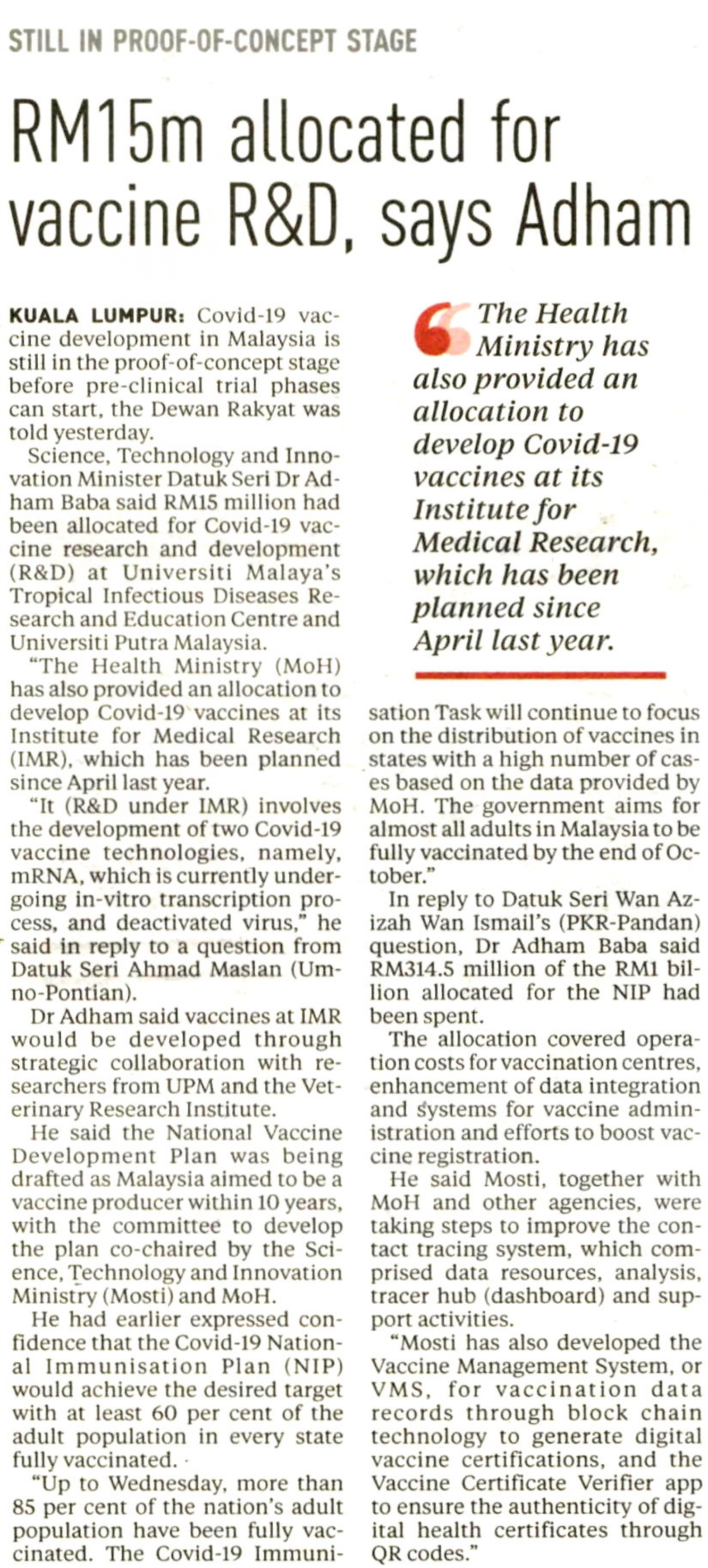 STILL IN PROOF-OF-CONCEPT STAGE

RM15m allocated for vaccine R&D, says Adham

KUALA LUMPUR: Covid-19 vaccine development in Malaysia is still in the proof-of-concept stage before pre-clinical trial phases can start, the Dewan Rakyat was told yesterday.

Science, Technology and Innovation Minister Datuk Seri Dr Adham Baba said RM15 million had been allocated for Covid-19 vaccine research and development (R&D) at Universiti Malaya's Tropical Infectious Diseases Research and Education Centre and Universiti Putra Malaysia.

"The Health Ministry (MoH) has also provided an allocation to develop Covid-19 vaccines at its Institute for Medical Research (IMR), which has been planned since April last year.

"It (R&D under IMR) involves the development of two Covid-19 vaccine technologies, namely, mRNA, which is currently undergoing in-vitro transcription process, and deactivated virus," he said in reply to a question from Datuk Seri Ahmad Maslan (Umno-Pontian).

Dr Adham said vaccines at IMR would be developed through strategic collaboration with researchers from UPM and the Veterinary Research Institute.

He said the National Vaccine Development Plan was being drafted as Malaysia aimed to be a vaccine producer within 10 years, with the committee to develop the plan co-chaired by the Science, Technology and Innovation Ministry (Mosti) and MoH.

He had earlier expressed confidence that the Covid-19 National Immunisation Plan (NIP) would achieve the desired target with at least 60 per cent of the adult population in every state fully vaccinated.

"Up to Wednesday, more than 85 per cent of the nation's adult population have been fully vaccinated. The Covid-19 Immunisation Task will continue to focus on the distribution of vaccines in states with a high number of cases based on the data provided by MoH. The government aims for almost all adults in Malaysia to be fully vaccinated by the end of October."

In reply to Datuk Seri Wan Azizah Wan Ismail's (PKR-Pandan) question, Dr Adham Baba said RM314.5 million of the RM1 billion allocated for the NIP had been spent.

The allocation covered operation costs for vaccination centres, enhancement of data integration and systems for vaccine administration and efforts to boost vaccine registration.

He said Mosti, together with MoH and other agencies, were taking steps to improve the contact tracing system, which comprised data resources, analysis, tracer hub (dashboard) and support activities.

"Mosti has also developed the Vaccine Management System, or VMS, for vaccination data records through block chain technology to generate digital vaccine certifications, and the Vaccine Certificate Verifier app to ensure the authenticity of digital health certificates through QR codes."

The Health Ministry has also provided an allocation to develop Covid-19 vaccines at its Institute for Medical Research, which has been planned since April last year.